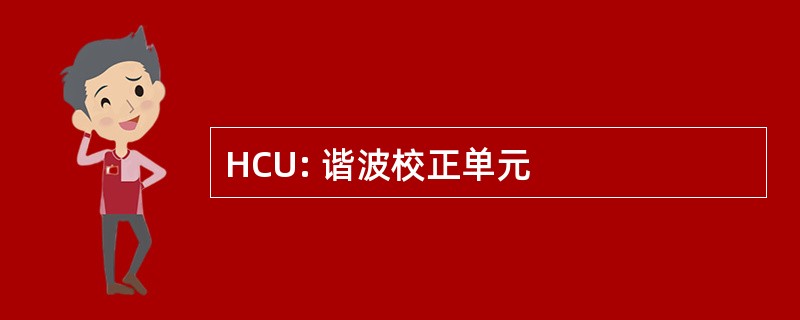 HCU: 谐波校正单元